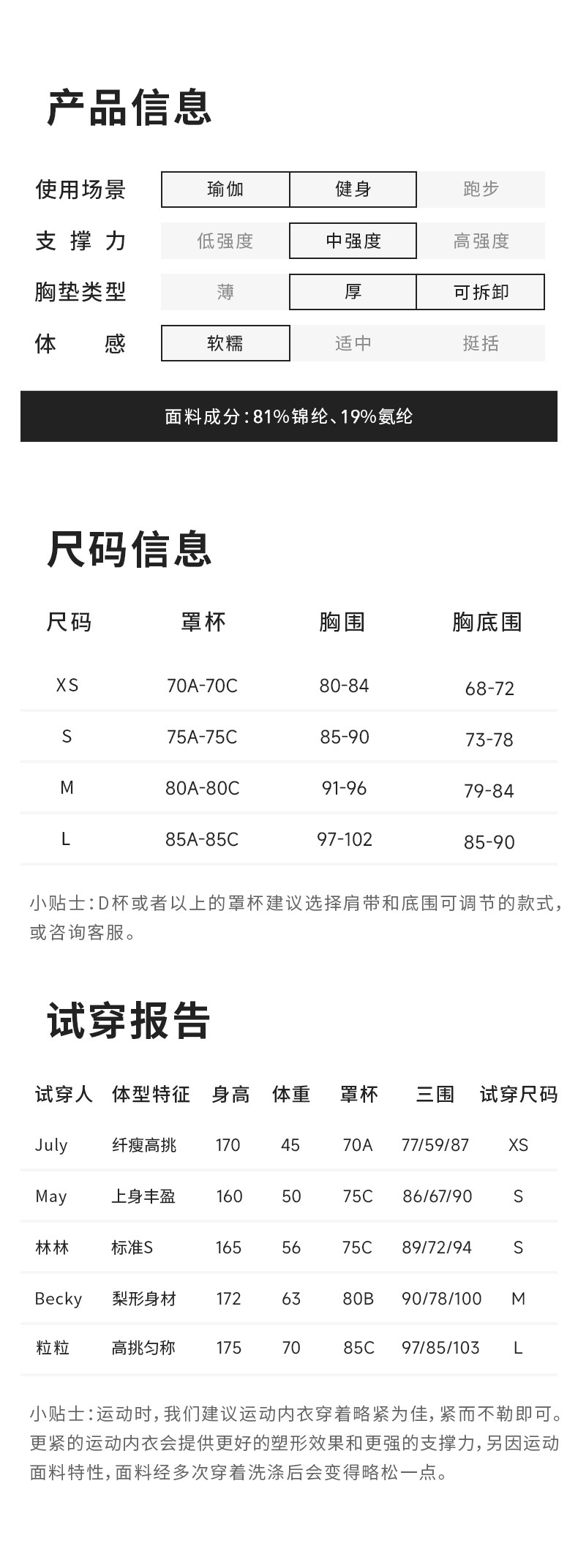 产品信息

使用场景 瑜伽 健身 跑步
支撑力 低强度 中强度 高强度
胸垫类型 薄 厚 可拆卸
体感 软糯 适中 挺括

面料成分:81%锦纶、19%氨纶

尺码信息

| 尺码 | 罩杯 | 胸围 | 胸底围 |
|---|---|---|---|
| XS | 70A-70C | 80-84 | 68-72 |
| S | 75A-75C | 85-90 | 73-78 |
| M | 80A-80C | 91-96 | 79-84 |
| L | 85A-85C | 97-102 | 85-90 |

小贴士:D杯或者以上的罩杯建议选择肩带和底围可调节的款式,或咨询客服。

试穿报告

| 试穿人 | 体型特征 | 身高 | 体重 | 罩杯 | 三围 | 试穿尺码 |
|---|---|---|---|---|---|---|
| July | 纤瘦高挑 | 170 | 45 | 70A | 77/59/87 | XS |
| May | 上身丰盈 | 160 | 50 | 75C | 86/67/90 | S |
| 林林 | 标准S | 165 | 56 | 75C | 89/72/94 | S |
| Becky | 梨形身材 | 172 | 63 | 80B | 90/78/100 | M |
| 粒粒 | 高挑匀称 | 175 | 70 | 85C | 97/85/103 | L |

小贴士:运动时,我们建议运动内衣穿着略紧为佳,紧而不勒即可。更紧的运动内衣会提供更好的塑形效果和更强的支撑力,另因运动面料特性,面料经多次穿着洗涤后会变得略松一点。